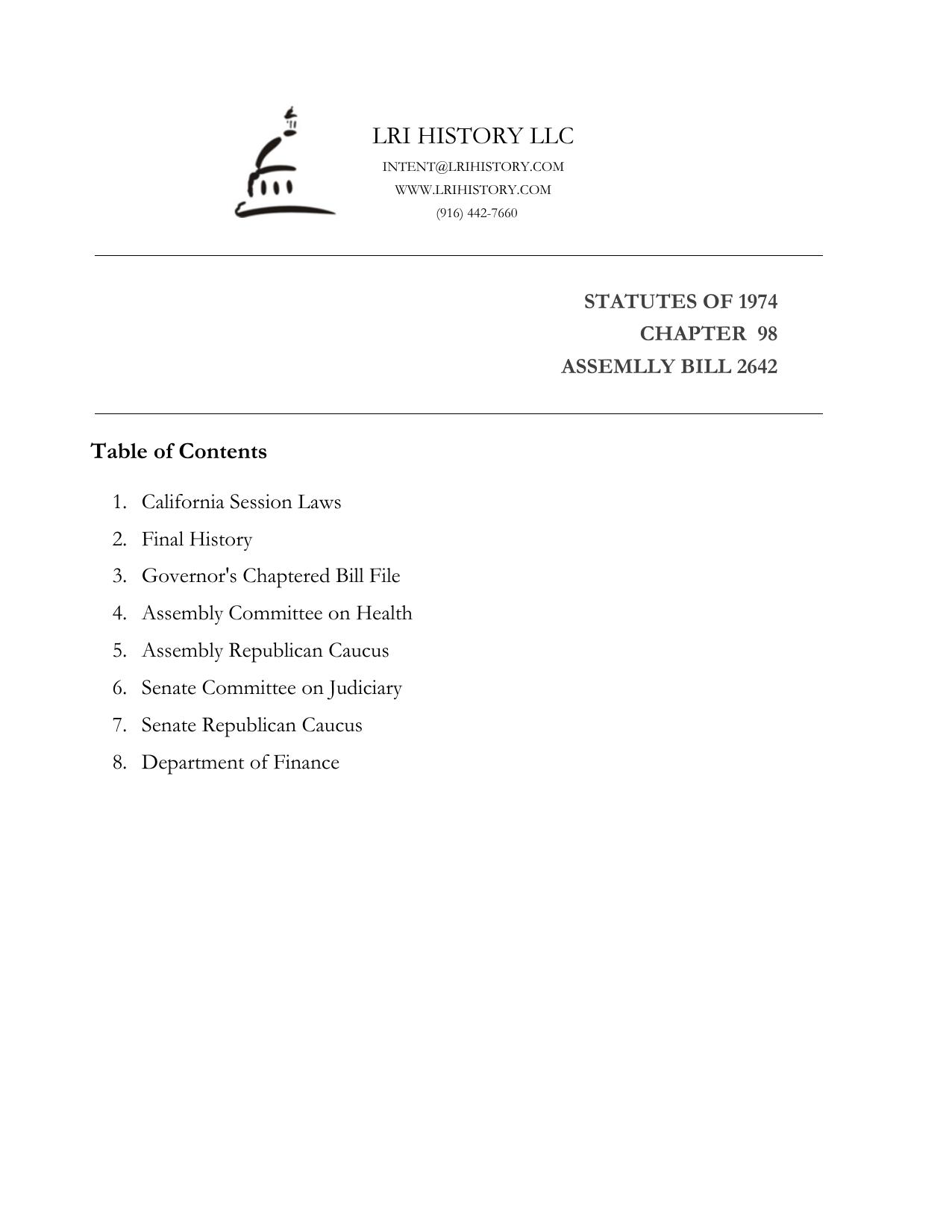 LRI HISTORY LLC
INTENT@LRIHISTORY.COM
WWW.LRIHISTORY.COM
(916) 442-7660

STATUTES OF 1974
CHAPTER 98
ASSEMLLY BILL 2642

Table of Contents

1. California Session Laws
2. Final History
3. Governor's Chaptered Bill File
4. Assembly Committee on Health
5. Assembly Republican Caucus
6. Senate Committee on Judiciary
7. Senate Republican Caucus
8. Department of Finance